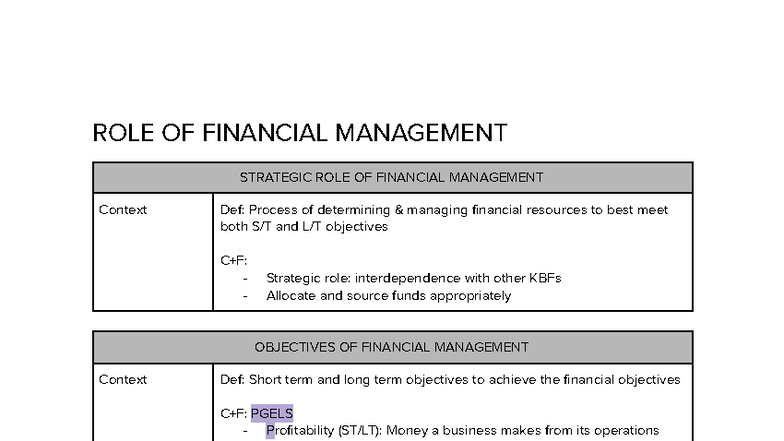 ROLE OF FINANCIAL MANAGEMENT

| STRATEGIC ROLE OF FINANCIAL MANAGEMENT | |
|---|---|
| Context | Def: Process of determining & managing financial resources to best meet both S/T and L/T objectives<br><br>C+F:<br>- Strategic role: interdependence with other KBFs<br>- Allocate and source funds appropriately |

| OBJECTIVES OF FINANCIAL MANAGEMENT | |
|---|---|
| Context | Def: Short term and long term objectives to achieve the financial objectives<br><br>C+F: PGELS<br>- Profitability (ST/LT): Money a business makes from its operations |